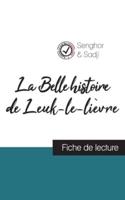 Senghor
& Sadji

La Belle histoire
de Leuk-le-lièvre

Fiche de lecture